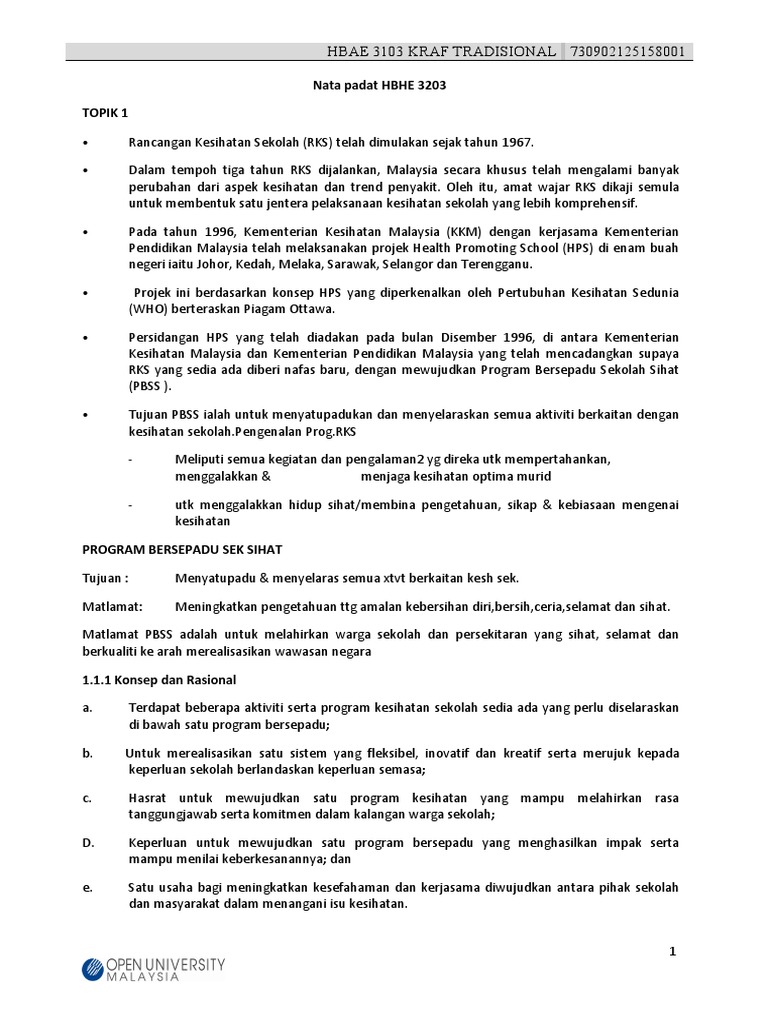 HBAE 3103 KRAF TRADISIONAL | 730902125158001

Nata padat HBHE 3203

TOPIK 1

• Rancangan Kesihatan Sekolah (RKS) telah dimulakan sejak tahun 1967.

• Dalam tempoh tiga tahun RKS dijalankan, Malaysia secara khusus telah mengalami banyak perubahan dari aspek kesihatan dan trend penyakit. Oleh itu, amat wajar RKS dikaji semula untuk membentuk satu jentera pelaksanaan kesihatan sekolah yang lebih komprehensif.

• Pada tahun 1996, Kementerian Kesihatan Malaysia (KKM) dengan kerjasama Kementerian Pendidikan Malaysia telah melaksanakan projek Health Promoting School (HPS) di enam buah negeri iaitu Johor, Kedah, Melaka, Sarawak, Selangor dan Terengganu.

• Projek ini berdasarkan konsep HPS yang diperkenalkan oleh Pertubuhan Kesihatan Sedunia (WHO) berteraskan Piagam Ottawa.

• Persidangan HPS yang telah diadakan pada bulan Disember 1996, di antara Kementerian Kesihatan Malaysia dan Kementerian Pendidikan Malaysia yang telah mencadangkan supaya RKS yang sedia ada diberi nafas baru, dengan mewujudkan Program Bersepadu Sekolah Sihat (PBSS ).

• Tujuan PBSS ialah untuk menyatupadukan dan menyelaraskan semua aktiviti berkaitan dengan kesihatan sekolah.Pengenalan Prog.RKS

- Meliputi semua kegiatan dan pengalaman2 yg direka utk mempertahankan, menggalakkan & menjaga kesihatan optima murid

- utk menggalakkan hidup sihat/membina pengetahuan, sikap & kebiasaan mengenai kesihatan

PROGRAM BERSEPADU SEK SIHAT

Tujuan : Menyatupadu & menyelaras semua xtvt berkaitan kesh sek.

Matlamat: Meningkatkan pengetahuan ttg amalan kebersihan diri,bersih,ceria,selamat dan sihat.

Matlamat PBSS adalah untuk melahirkan warga sekolah dan persekitaran yang sihat, selamat dan berkualiti ke arah merealisasikan wawasan negara

1.1.1 Konsep dan Rasional

a. Terdapat beberapa aktiviti serta program kesihatan sekolah sedia ada yang perlu diselaraskan di bawah satu program bersepadu;

b. Untuk merealisasikan satu sistem yang fleksibel, inovatif dan kreatif serta merujuk kepada keperluan sekolah berlandaskan keperluan semasa;

c. Hasrat untuk mewujudkan satu program kesihatan yang mampu melahirkan rasa tanggungjawab serta komitmen dalam kalangan warga sekolah;

D. Keperluan untuk mewujudkan satu program bersepadu yang menghasilkan impak serta mampu menilai keberkesanannya; dan

e. Satu usaha bagi meningkatkan kesefahaman dan kerjasama diwujudkan antara pihak sekolah dan masyarakat dalam menangani isu kesihatan.

1

OPEN UNIVERSITY MALAYSIA